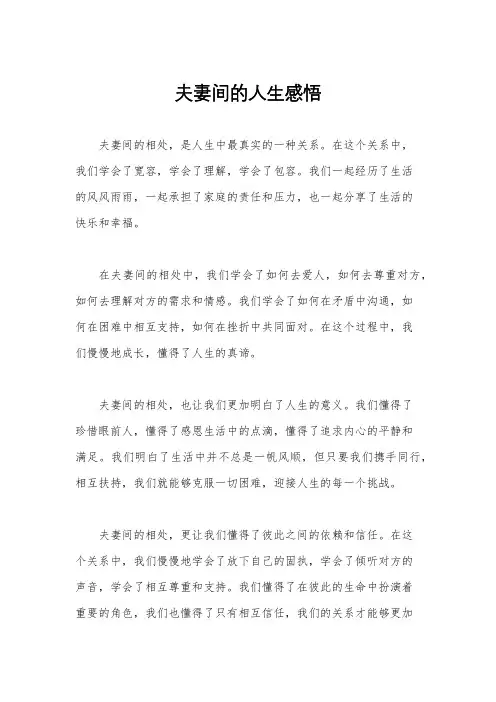 夫妻间的人生感悟

夫妻间的相处，是人生中最真实的一种关系。在这个关系中，我们学会了宽容，学会了理解，学会了包容。我们一起经历了生活的风风雨雨，一起承担了家庭的责任和压力，也一起分享了生活的快乐和幸福。

在夫妻间的相处中，我们学会了如何去爱人，如何去尊重对方，如何去理解对方的需求和情感。我们学会了如何在矛盾中沟通，如何在困难中相互支持，如何在挫折中共同面对。在这个过程中，我们慢慢地成长，懂得了人生的真谛。

夫妻间的相处，也让我们更加明白了人生的意义。我们懂得了珍惜眼前人，懂得了感恩生活中的点滴，懂得了追求内心的平静和满足。我们明白了生活中并不总是一帆风顺，但只要我们携手同行，相互扶持，我们就能够克服一切困难，迎接人生的每一个挑战。

夫妻间的相处，更让我们懂得了彼此之间的依赖和信任。在这个关系中，我们慢慢地学会了放下自己的固执，学会了倾听对方的声音，学会了相互尊重和支持。我们懂得了在彼此的生命中扮演着重要的角色，我们也懂得了只有相互信任，我们的关系才能够更加